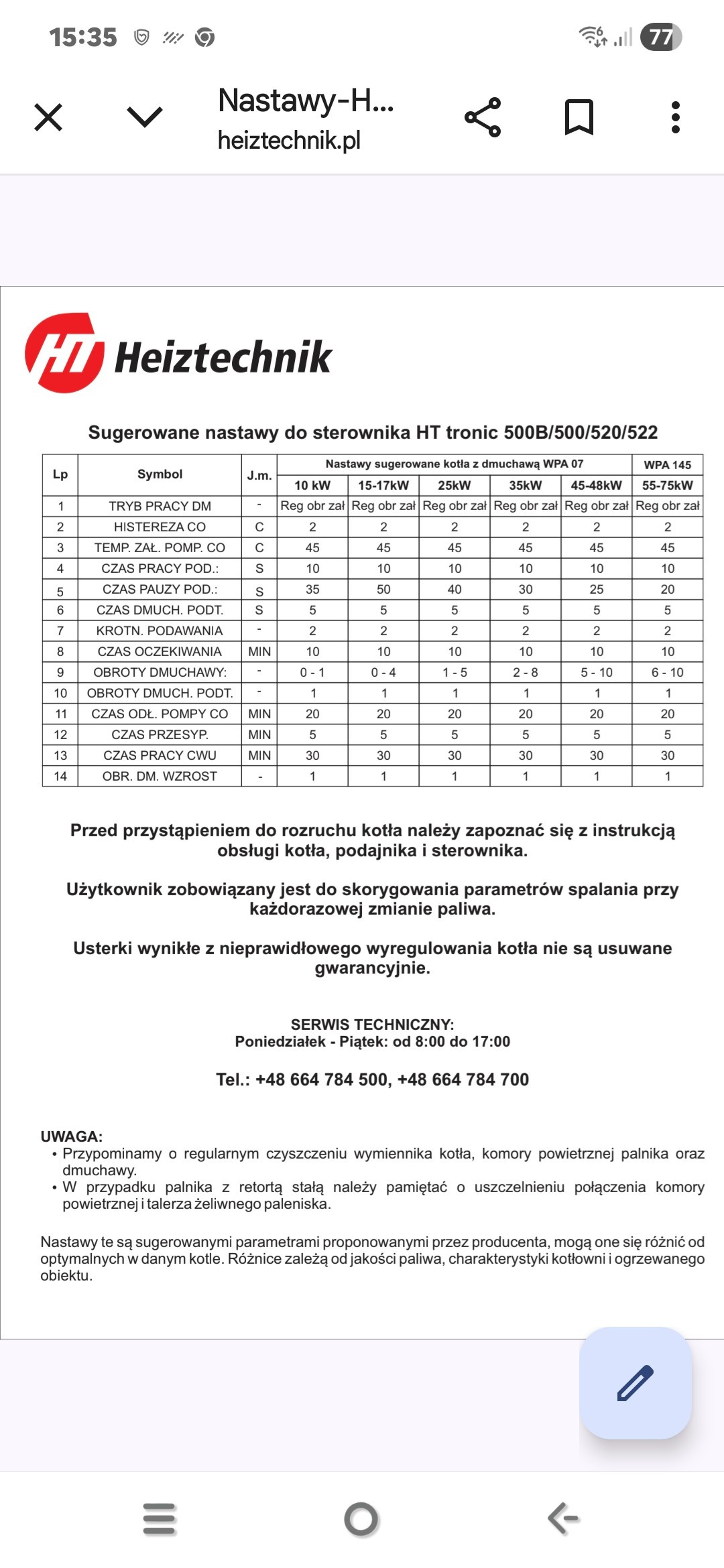 15:35 77

Nastawy-H...
heiztechnik.pl

HT Heiztechnik

Sugerowane nastawy do sterownika HT tronic 500B/500/520/522

| Lp | Symbol | J.m. | Nastawy sugerowane kotła z dmuchawą WPA 07 | | | | | WPA 145 |
|---|---|---|---|---|---|---|---|---|
| | | | 10 kW | 15-17kW | 25kW | 35kW | 45-48kW | 55-75kW |
| 1 | TRYB PRACY DM | - | Reg obr zał | Reg obr zał | Reg obr zał | Reg obr zał | Reg obr zał | Reg obr zał |
| 2 | HISTEREZA CO | C | 2 | 2 | 2 | 2 | 2 | 2 |
| 3 | TEMP. ZAŁ. POMP. CO | C | 45 | 45 | 45 | 45 | 45 | 45 |
| 4 | CZAS PRACY POD.: | S | 10 | 10 | 10 | 10 | 10 | 10 |
| 5 | CZAS PAUZY POD.: | S | 35 | 50 | 40 | 30 | 25 | 20 |
| 6 | CZAS DMUCH. PODT. | S | 5 | 5 | 5 | 5 | 5 | 5 |
| 7 | KROTN. PODAWANIA | - | 2 | 2 | 2 | 2 | 2 | 2 |
| 8 | CZAS OCZEKIWANIA | MIN | 10 | 10 | 10 | 10 | 10 | 10 |
| 9 | OBROTY DMUCHAWY: | - | 0 - 1 | 0 - 4 | 1 - 5 | 2 - 8 | 5 - 10 | 6 - 10 |
| 10 | OBROTY DMUCH. PODT. | - | 1 | 1 | 1 | 1 | 1 | 1 |
| 11 | CZAS ODŁ. POMPY CO | MIN | 20 | 20 | 20 | 20 | 20 | 20 |
| 12 | CZAS PRZESYP. | MIN | 5 | 5 | 5 | 5 | 5 | 5 |
| 13 | CZAS PRACY CWU | MIN | 30 | 30 | 30 | 30 | 30 | 30 |
| 14 | OBR. DM. WZROST | - | 1 | 1 | 1 | 1 | 1 | 1 |

Przed przystąpieniem do rozruchu kotła należy zapoznać się z instrukcją obsługi kotła, podajnika i sterownika.

Użytkownik zobowiązany jest do skorygowania parametrów spalania przy każdorazowej zmianie paliwa.

Usterki wynikłe z nieprawidłowego wyregulowania kotła nie są usuwane gwarancyjnie.

SERWIS TECHNICZNY:
Poniedziałek - Piątek: od 8:00 do 17:00

Tel.: +48 664 784 500, +48 664 784 700

UWAGA:
• Przypominamy o regularnym czyszczeniu wymiennika kotła, komory powietrznej palnika oraz dmuchawy.
• W przypadku palnika z retortą stałą należy pamiętać o uszczelnieniu połączenia komory powietrznej i talerza żeliwnego paleniska.

Nastawy te są sugerowanymi parametrami proponowanymi przez producenta, mogą one się różnić od optymalnych w danym kotle. Różnice zależą od jakości paliwa, charakterystyki kotłowni i ogrzewanego obiektu.